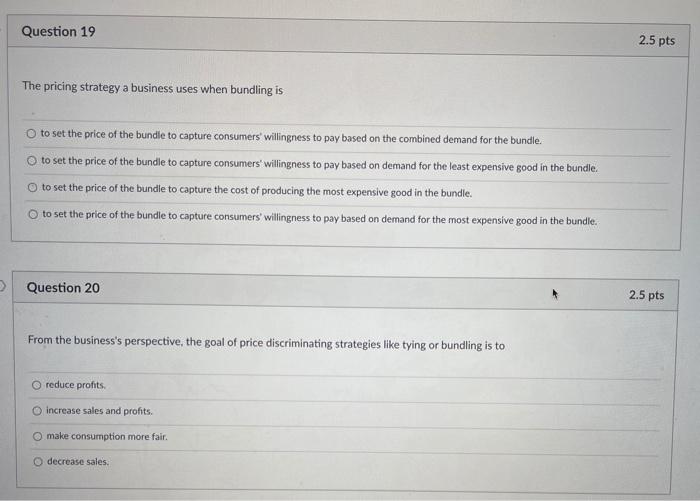 Question 19

2.5 pts

The pricing strategy a business uses when bundling is

to set the price of the bundle to capture consumers' willingness to pay based on the combined demand for the bundle.

to set the price of the bundle to capture consumers' willingness to pay based on demand for the least expensive good in the bundle.

to set the price of the bundle to capture the cost of producing the most expensive good in the bundle.

to set the price of the bundle to capture consumers' willingness to pay based on demand for the most expensive good in the bundle.

Question 20

2.5 pts

From the business's perspective, the goal of price discriminating strategies like tying or bundling is to

reduce profits.

increase sales and profits.

make consumption more fair.

decrease sales.